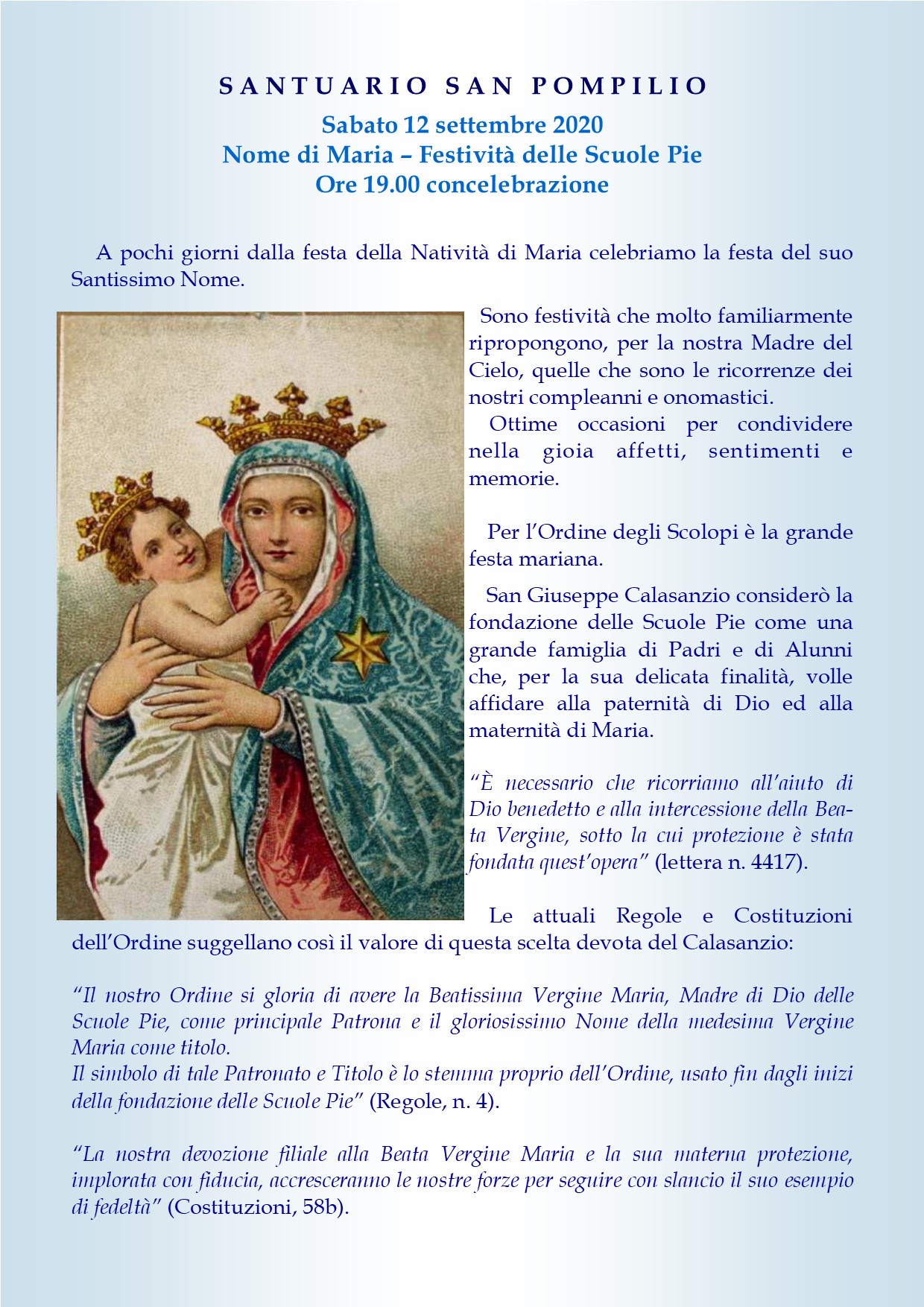 SANTUARIO SAN POMPILIO

Sabato 12 settembre 2020
Nome di Maria – Festività delle Scuole Pie
Ore 19.00 concelebrazione

A pochi giorni dalla festa della Natività di Maria celebriamo la festa del suo Santissimo Nome.

Sono festività che molto familiarmente ripropongono, per la nostra Madre del Cielo, quelle che sono le ricorrenze dei nostri compleanni e onomastici.

Ottime occasioni per condividere nella gioia affetti, sentimenti e memorie.

Per l’Ordine degli Scolopi è la grande festa mariana.

San Giuseppe Calasanzio considerò la fondazione delle Scuole Pie come una grande famiglia di Padri e di Alunni che, per la sua delicata finalità, volle affidare alla paternità di Dio ed alla maternità di Maria.

“È necessario che ricorriamo all’aiuto di Dio benedetto e alla intercessione della Beata Vergine, sotto la cui protezione è stata fondata quest’opera” (lettera n. 4417).

Le attuali Regole e Costituzioni dell’Ordine suggellano così il valore di questa scelta devota del Calasanzio:

“Il nostro Ordine si gloria di avere la Beatissima Vergine Maria, Madre di Dio delle Scuole Pie, come principale Patrona e il gloriosissimo Nome della medesima Vergine Maria come titolo.
Il simbolo di tale Patronato e Titolo è lo stemma proprio dell’Ordine, usato fin dagli inizi della fondazione delle Scuole Pie” (Regole, n. 4).

“La nostra devozione filiale alla Beata Vergine Maria e la sua materna protezione, implorata con fiducia, accresceranno le nostre forze per seguire con slancio il suo esempio di fedeltà” (Costituzioni, 58b).